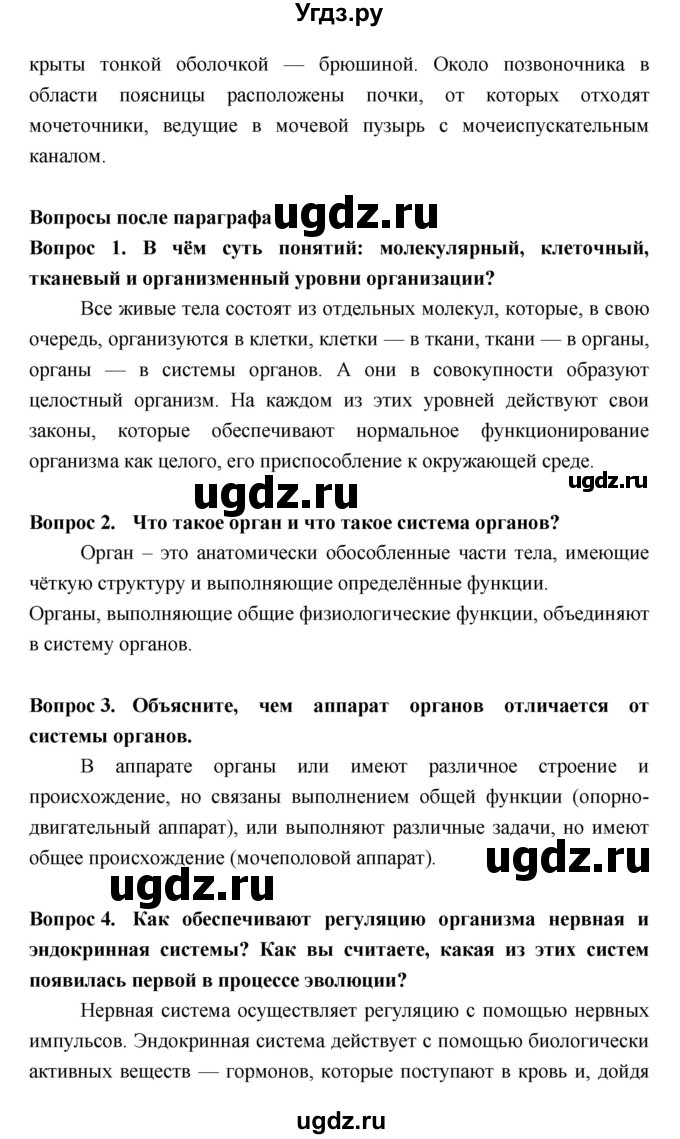 Угдз.ру

крыты тонкой оболочкой — брюшиной. Около позвоночника в области поясницы расположены почки, от которых отходят мочеточники, ведущие в мочевой пузырь с мочеиспускательным каналом.

Вопросы после параграфа ugdz.ru

Вопрос 1. В чём суть понятий: молекулярный, клеточный, тканевый и организменный уровни организации?

Все живые тела состоят из отдельных молекул, которые, в свою очередь, организуются в клетки, клетки — в ткани, ткани — в органы, органы — в системы органов. А они в совокупности образуют целостный организм. На каждом из этих уровней действуют свои законы, которые обеспечивают нормальное функционирование организма как целого, его приспособление к окружающей среде.

ugdz.ru ugdz.ru

Вопрос 2. Что такое орган и что такое система органов?

Орган – это анатомически обособленные части тела, имеющие чёткую структуру и выполняющие определённые функции.
Органы, выполняющие общие физиологические функции, объединяют в систему органов.

Вопрос 3. Объясните, чем аппарат органов отличается от системы органов.

В аппарате органы или имеют различное строение и происхождение, но связаны выполнением общей функции (опорно-двигательный аппарат), или выполняют различные задачи, но имеют общее происхождение (мочеполовой аппарат). ugdz.ru

ugdz.ru

Вопрос 4. Как обеспечивают регуляцию организма нервная и эндокринная системы? Как вы считаете, какая из этих систем появилась первой в процессе эволюции?

Нервная система осуществляет регуляцию с помощью нервных импульсов. Эндокринная система действует с помощью биологически активных веществ — гормонов, которые поступают в кровь и, дойдя

ugdz.ru